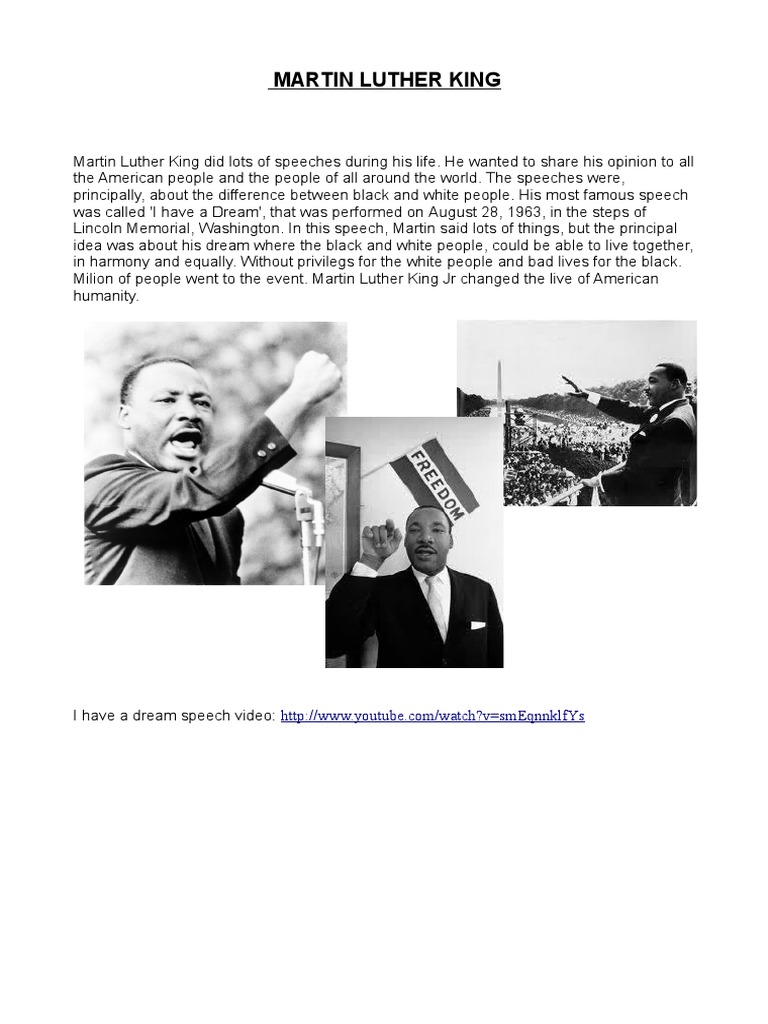 MARTIN LUTHER KING

Martin Luther King did lots of speeches during his life. He wanted to share his opinion to all the American people and the people of all around the world. The speeches were, principally, about the difference between black and white people. His most famous speech was called 'I have a Dream', that was performed on August 28, 1963, in the steps of Lincoln Memorial, Washington. In this speech, Martin said lots of things, but the principal idea was about his dream where the black and white people, could be able to live together, in harmony and equally. Without privilegs for the white people and bad lives for the black. Milion of people went to the event. Martin Luther King Jr changed the live of American humanity.

FREEDOM

I have a dream speech video: http://www.youtube.com/watch?v=smEqnnklfYs